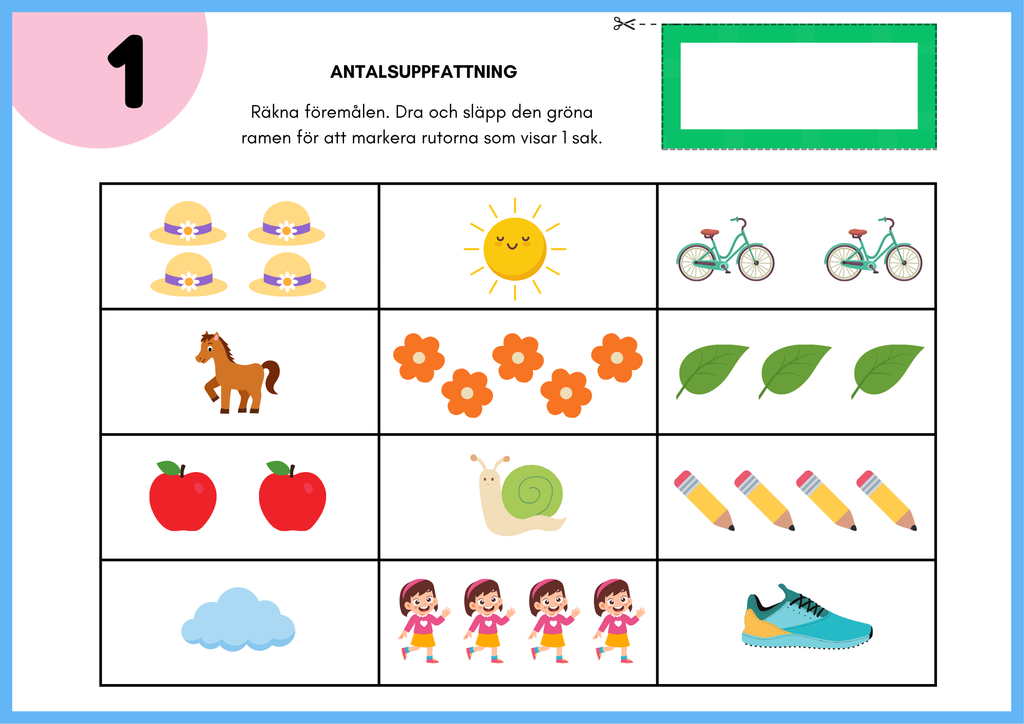 1

ANTALSUPPFATTNING

Räkna föremålen. Dra och släpp den gröna ramen för att markera rutorna som visar 1 sak.